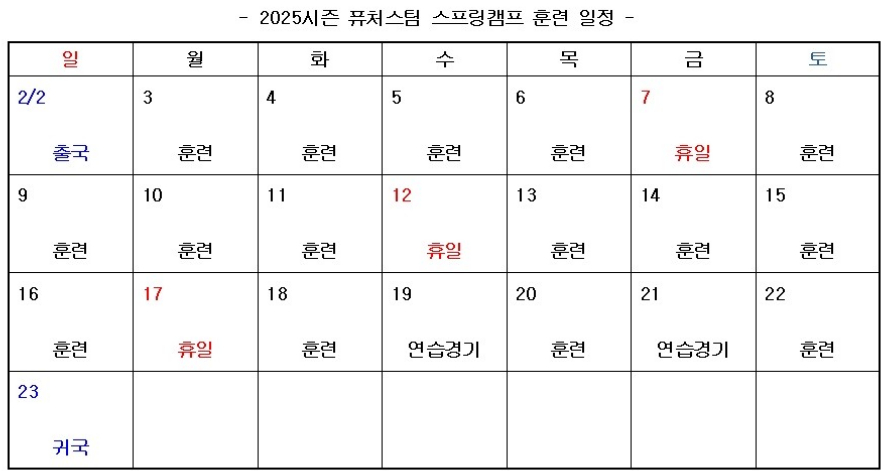 - 2025시즌 퓨처스팀 스프링캠프 훈련 일정 -

| 일 | 월 | 화 | 수 | 목 | 금 | 토 |
|---|---|---|---|---|---|---|
| 2/2 출국 | 3 훈련 | 4 훈련 | 5 훈련 | 6 훈련 | 7 휴일 | 8 훈련 |
| 9 훈련 | 10 훈련 | 11 훈련 | 12 휴일 | 13 훈련 | 14 훈련 | 15 훈련 |
| 16 훈련 | 17 휴일 | 18 훈련 | 19 연습경기 | 20 훈련 | 21 연습경기 | 22 훈련 |
| 23 귀국 | | | | | | |